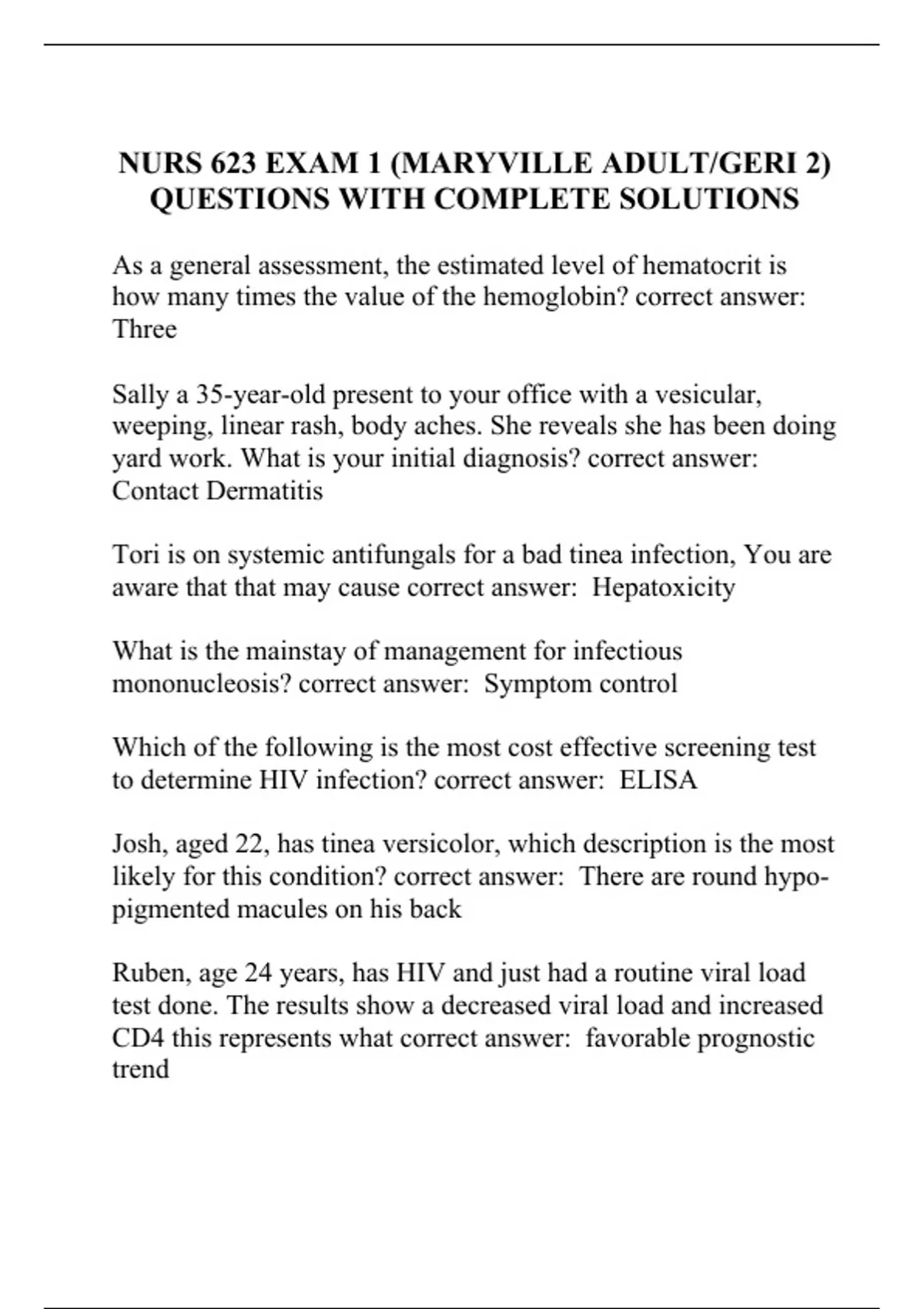 NURS 623 EXAM 1 (MARYVILLE ADULT/GERI 2) QUESTIONS WITH COMPLETE SOLUTIONS

As a general assessment, the estimated level of hematocrit is how many times the value of the hemoglobin? correct answer: Three

Sally a 35-year-old present to your office with a vesicular, weeping, linear rash, body aches. She reveals she has been doing yard work. What is your initial diagnosis? correct answer: Contact Dermatitis

Tori is on systemic antifungals for a bad tinea infection, You are aware that that may cause correct answer: Hepatoxicity

What is the mainstay of management for infectious mononucleosis? correct answer: Symptom control

Which of the following is the most cost effective screening test to determine HIV infection? correct answer: ELISA

Josh, aged 22, has tinea versicolor, which description is the most likely for this condition? correct answer: There are round hypo-pigmented macules on his back

Ruben, age 24 years, has HIV and just had a routine viral load test done. The results show a decreased viral load and increased CD4 this represents what correct answer: favorable prognostic trend